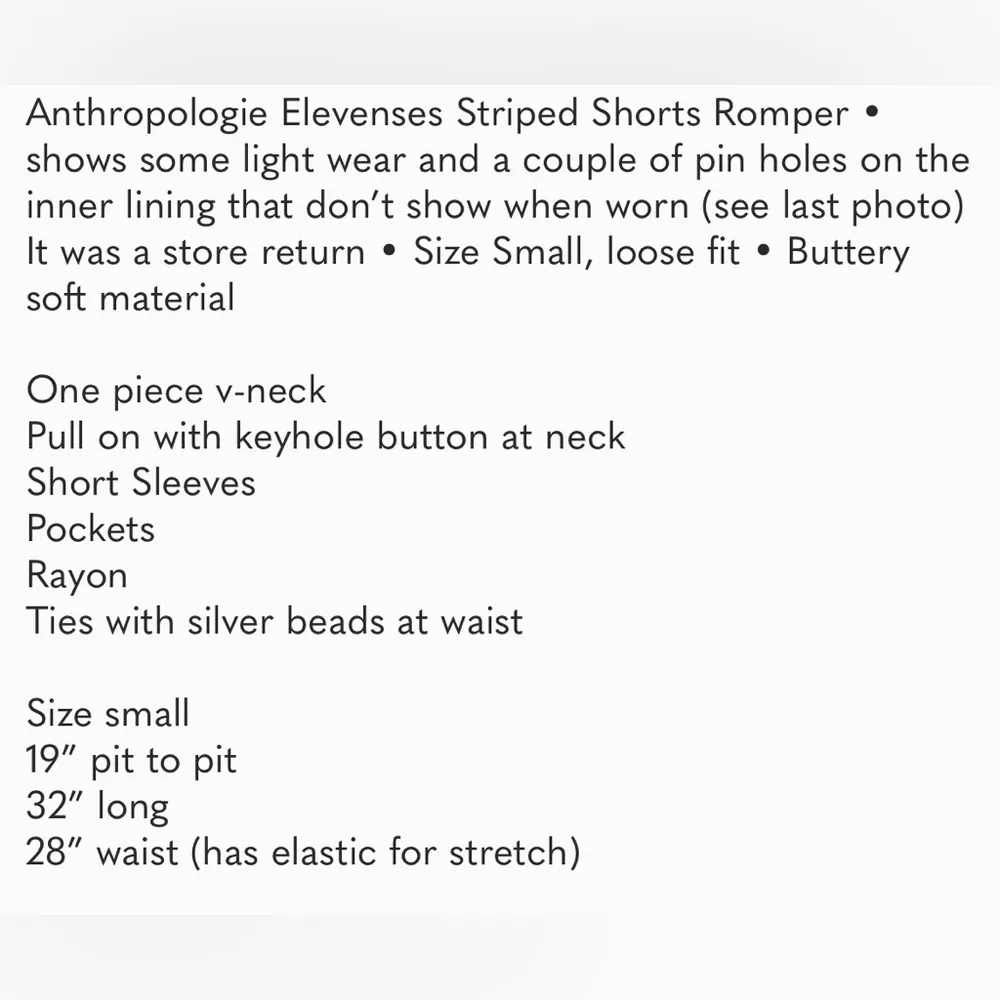 Anthropologie Elevenses Striped Shorts Romper • shows some light wear and a couple of pin holes on the inner lining that don't show when worn (see last photo) It was a store return • Size Small, loose fit • Buttery soft material

One piece v-neck
Pull on with keyhole button at neck
Short Sleeves
Pockets
Rayon
Ties with silver beads at waist

Size small
19" pit to pit
32" long
28" waist (has elastic for stretch)